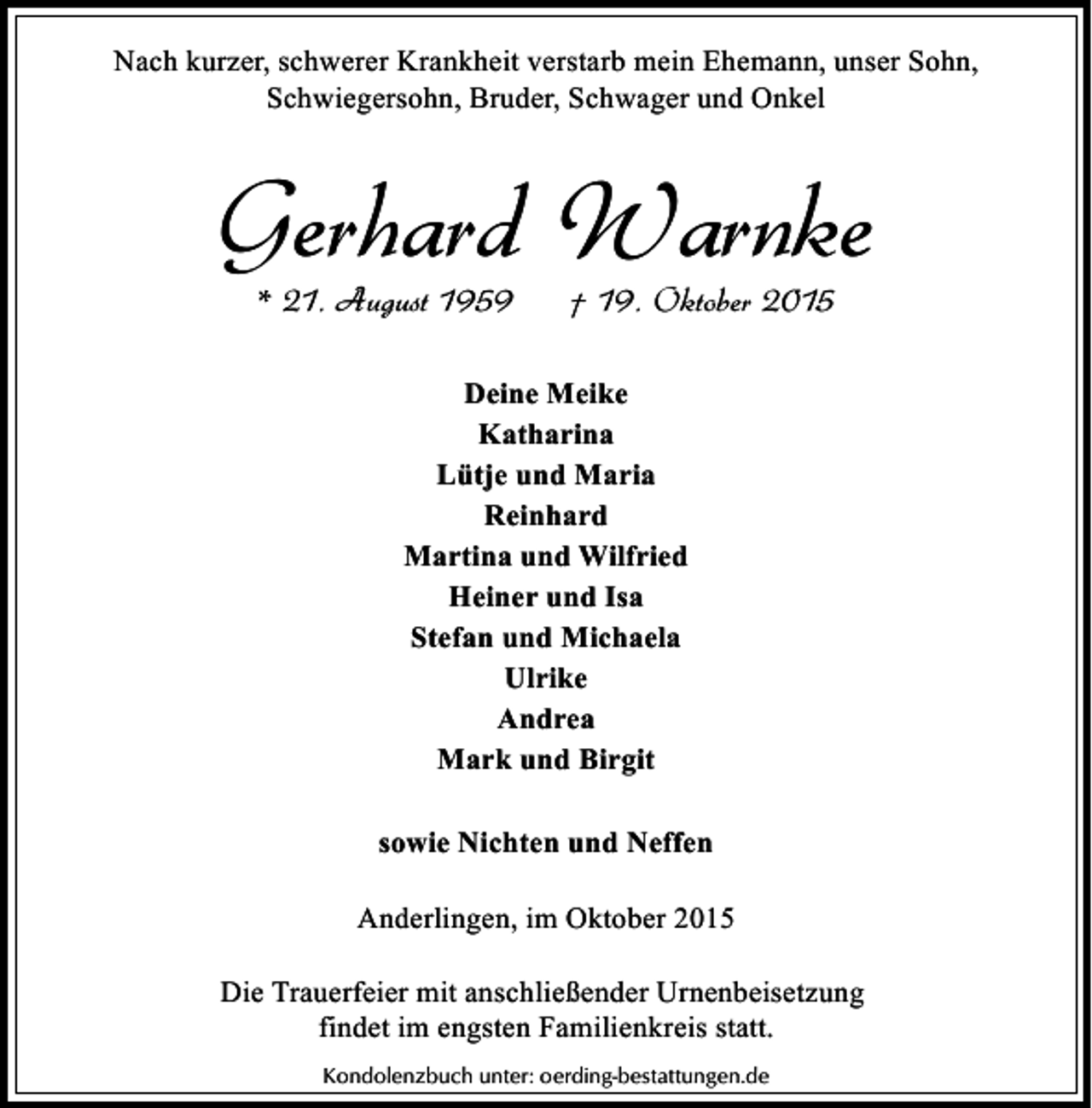 Nach kurzer, schwerer Krankheit verstarb mein Ehemann, unser Sohn, Schwiegersohn, Bruder, Schwager und Onkel

Gerhard Warnke

* 21. August 1959 † 19. Oktober 2015

Deine Meike
Katharina
Lütje und Maria
Reinhard
Martina und Wilfried
Heiner und Isa
Stefan und Michaela
Ulrike
Andrea
Mark und Birgit

sowie Nichten und Neffen

Anderlingen, im Oktober 2015

Die Trauerfeier mit anschließender Urnenbeisetzung findet im engsten Familienkreis statt.

Kondolenzbuch unter: oerding-bestattungen.de